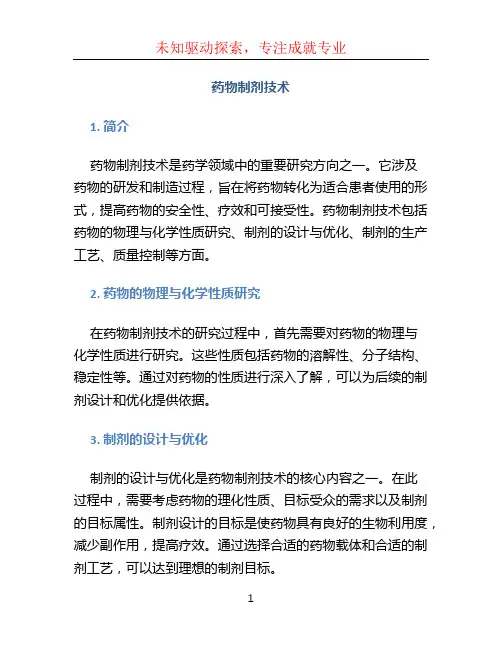 未知驱动探索，专注成就专业

药物制剂技术

1. 简介

药物制剂技术是药学领域中的重要研究方向之一。它涉及药物的研发和制造过程，旨在将药物转化为适合患者使用的形式，提高药物的安全性、疗效和可接受性。药物制剂技术包括药物的物理与化学性质研究、制剂的设计与优化、制剂的生产工艺、质量控制等方面。

2. 药物的物理与化学性质研究

在药物制剂技术的研究过程中，首先需要对药物的物理与化学性质进行研究。这些性质包括药物的溶解性、分子结构、稳定性等。通过对药物的性质进行深入了解，可以为后续的制剂设计和优化提供依据。

3. 制剂的设计与优化

制剂的设计与优化是药物制剂技术的核心内容之一。在此过程中，需要考虑药物的理化性质、目标受众的需求以及制剂的目标属性。制剂设计的目标是使药物具有良好的生物利用度，减少副作用，提高疗效。通过选择合适的药物载体和合适的制剂工艺，可以达到理想的制剂目标。

1